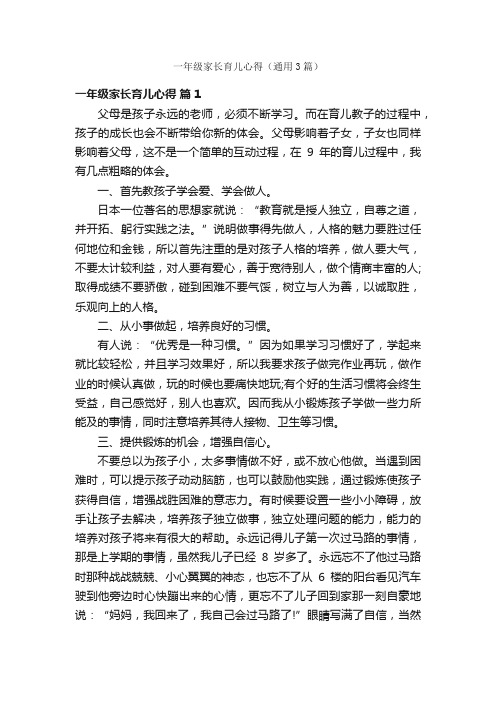 一年级家长育儿心得（通用3篇）

一年级家长育儿心得 篇1

父母是孩子永远的老师，必须不断学习。而在育儿教子的过程中，孩子的成长也会不断带给你新的体会。父母影响着子女，子女也同样影响着父母，这不是一个简单的互动过程，在 9 年的育儿过程中，我有几点粗略的体会。

一、首先教孩子学会爱、学会做人。

日本一位著名的思想家就说：“教育就是授人独立，自尊之道，并开拓、躬行实践之法。”说明做事得先做人，人格的魅力要胜过任何地位和金钱，所以首先注重的是对孩子人格的培养，做人要大气，不要太计较利益，对人要有爱心，善于宽待别人，做个情商丰富的人;取得成绩不要骄傲，碰到困难不要气馁，树立与人为善，以诚取胜，乐观向上的人格。

二、从小事做起，培养良好的习惯。

有人说：“优秀是一种习惯。”因为如果学习习惯好了，学起来就比较轻松，并且学习效果好，所以我要求孩子做完作业再玩，做作业的时候认真做，玩的时候也要痛快地玩;有个好的生活习惯将会终生受益，自己感觉好，别人也喜欢。因而我从小锻炼孩子学做一些力所能及的事情，同时注意培养其待人接物、卫生等习惯。

三、提供锻炼的机会，增强自信心。

不要总以为孩子小，太多事情做不好，或不放心他做。当遇到困难时，可以提示孩子动动脑筋，也可以鼓励他实践，通过锻炼使孩子获得自信，增强战胜困难的意志力。有时候要设置一些小小障碍，放手让孩子去解决，培养孩子独立做事，独立处理问题的能力，能力的培养对孩子将来有很大的帮助。永远记得儿子第一次过马路的事情，那是上学期的事情，虽然我儿子已经 8 岁多了。永远忘不了他过马路时那种战战兢兢、小心翼翼的神态，也忘不了从 6 楼的阳台看见汽车驶到他旁边时心快蹦出来的心情，更忘不了儿子回到家那一刻自豪地说：“妈妈，我回来了，我自己会过马路了!”眼睛写满了自信，当然